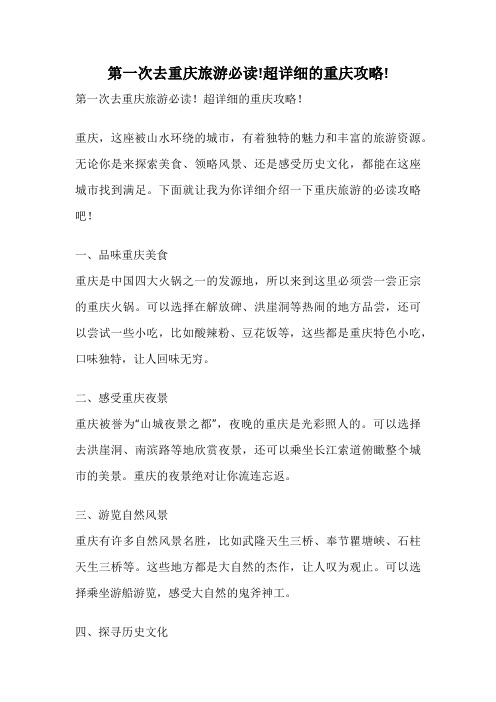 第一次去重庆旅游必读!超详细的重庆攻略!

第一次去重庆旅游必读！超详细的重庆攻略！

重庆，这座被山水环绕的城市，有着独特的魅力和丰富的旅游资源。无论你是来探索美食、领略风景、还是感受历史文化，都能在这座城市找到满足。下面就让我为你详细介绍一下重庆旅游的必读攻略吧！

一、品味重庆美食

重庆是中国四大火锅之一的发源地，所以来到这里必须尝一尝正宗的重庆火锅。可以选择在解放碑、洪崖洞等热闹的地方品尝，还可以尝试一些小吃，比如酸辣粉、豆花饭等，这些都是重庆特色小吃，口味独特，让人回味无穷。

二、感受重庆夜景

重庆被誉为“山城夜景之都”，夜晚的重庆是光彩照人的。可以选择去洪崖洞、南滨路等地欣赏夜景，还可以乘坐长江索道俯瞰整个城市的美景。重庆的夜景绝对让你流连忘返。

三、游览自然风景

重庆有许多自然风景名胜，比如武隆天生三桥、奉节瞿塘峡、石柱天生三桥等。这些地方都是大自然的杰作，让人叹为观止。可以选择乘坐游船游览，感受大自然的鬼斧神工。

四、探寻历史文化